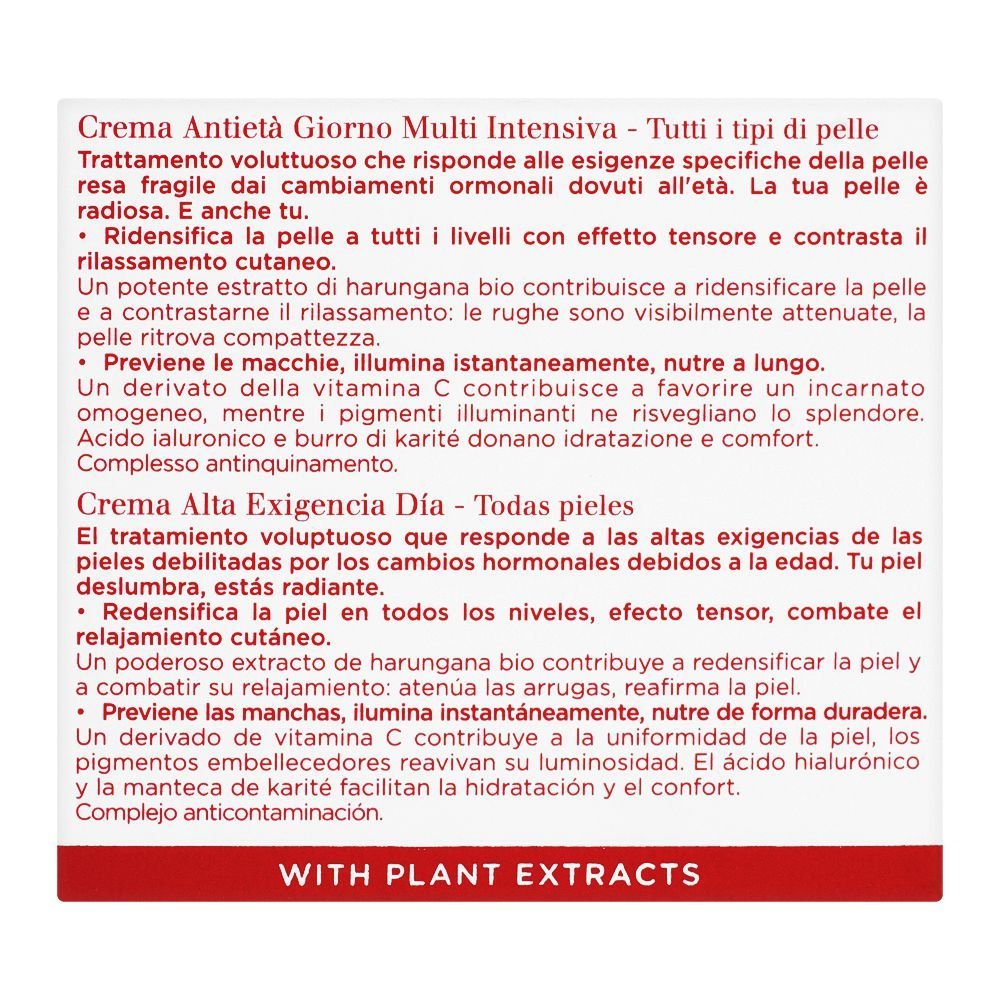 Crema Antietà Giorno Multi Intensiva - Tutti i tipi di pelle
Trattamento voluttuoso che risponde alle esigenze specifiche della pelle resa fragile dai cambiamenti ormonali dovuti all'età. La tua pelle è radiosa. E anche tu.
• Ridensifica la pelle a tutti i livelli con effetto tensore e contrasta il rilassamento cutaneo.
Un potente estratto di harungana bio contribuisce a ridensificare la pelle e a contrastarne il rilassamento: le rughe sono visibilmente attenuate, la pelle ritrova compattezza.
• Previene le macchie, illumina istantaneamente, nutre a lungo.
Un derivato della vitamina C contribuisce a favorire un incarnato omogeneo, mentre i pigmenti illuminanti ne risvegliano lo splendore. Acido ialuronico e burro di karité donano idratazione e comfort. Complesso antinquinamento.

Crema Alta Exigencia Día - Todas pieles
El tratamiento voluptuoso que responde a las altas exigencias de las pieles debilitadas por los cambios hormonales debidos a la edad. Tu piel deslumbra, estás radiante.
• Redensifica la piel en todos los niveles, efecto tensor, combate el relajamiento cutáneo.
Un poderoso extracto de harungana bio contribuye a redensificar la piel y a combatir su relajamiento: atenúa las arrugas, reafirma la piel.
• Previene las manchas, ilumina instantáneamente, nutre de forma duradera.
Un derivado de vitamina C contribuye a la uniformidad de la piel, los pigmentos embellecedores reavivan su luminosidad. El ácido hialurónico y la manteca de karité facilitan la hidratación y el confort.
Complejo anticontaminación.

WITH PLANT EXTRACTS